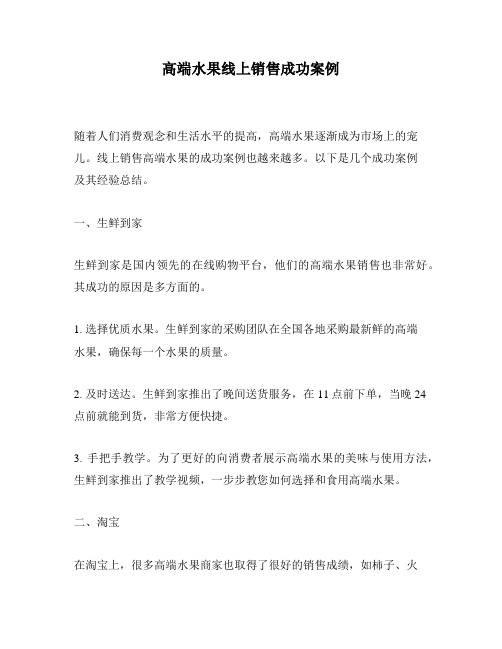 高端水果线上销售成功案例

随着人们消费观念和生活水平的提高，高端水果逐渐成为市场上的宠儿。线上销售高端水果的成功案例也越来越多。以下是几个成功案例及其经验总结。

一、生鲜到家

生鲜到家是国内领先的在线购物平台，他们的高端水果销售也非常好。其成功的原因是多方面的。

1. 选择优质水果。生鲜到家的采购团队在全国各地采购最新鲜的高端水果，确保每一个水果的质量。

2. 及时送达。生鲜到家推出了晚间送货服务，在 11 点前下单，当晚 24 点前就能到货，非常方便快捷。

3. 手把手教学。为了更好的向消费者展示高端水果的美味与使用方法，生鲜到家推出了教学视频，一步步教您如何选择和食用高端水果。

二、淘宝

在淘宝上，很多高端水果商家也取得了很好的销售成绩，如柿子、火